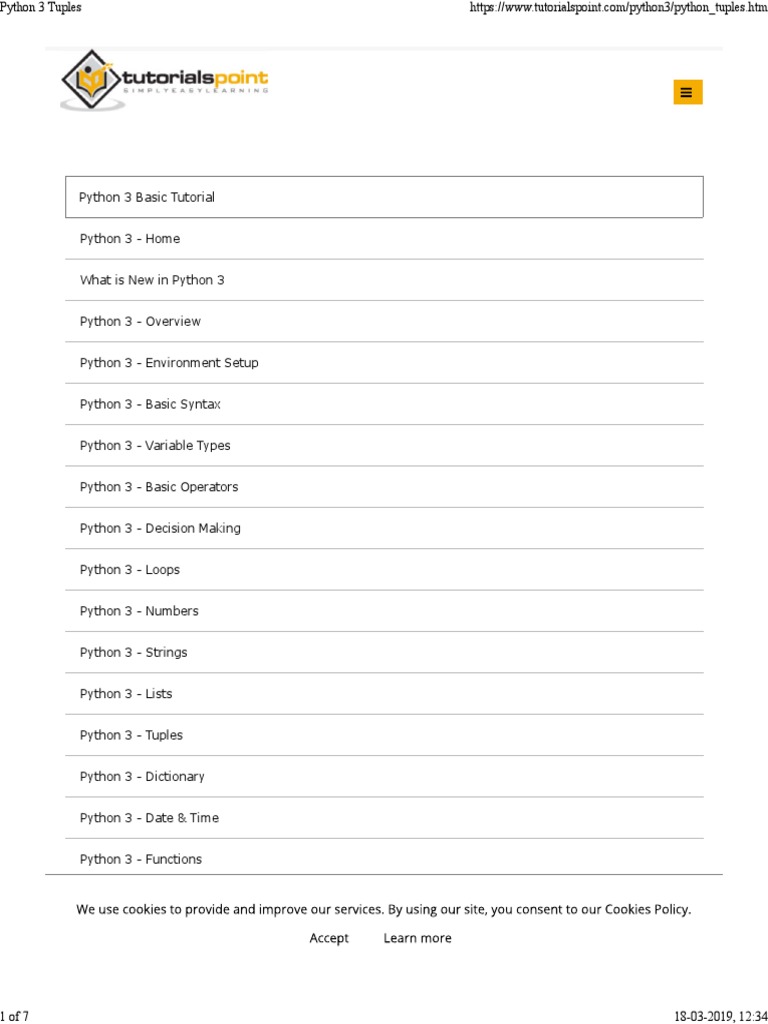 Python 3 Tuples

https://www.tutorialspoint.com/python3/python_tuples.htm

tutorialspoint
SIMPLYEASYLEARNING

Python 3 Basic Tutorial

Python 3 - Home

What is New in Python 3

Python 3 - Overview

Python 3 - Environment Setup

Python 3 - Basic Syntax

Python 3 - Variable Types

Python 3 - Basic Operators

Python 3 - Decision Making

Python 3 - Loops

Python 3 - Numbers

Python 3 - Strings

Python 3 - Lists

Python 3 - Tuples

Python 3 - Dictionary

Python 3 - Date & Time

Python 3 - Functions

We use cookies to provide and improve our services. By using our site, you consent to our Cookies Policy.

Accept Learn more

1 of 7

18-03-2019, 12:34